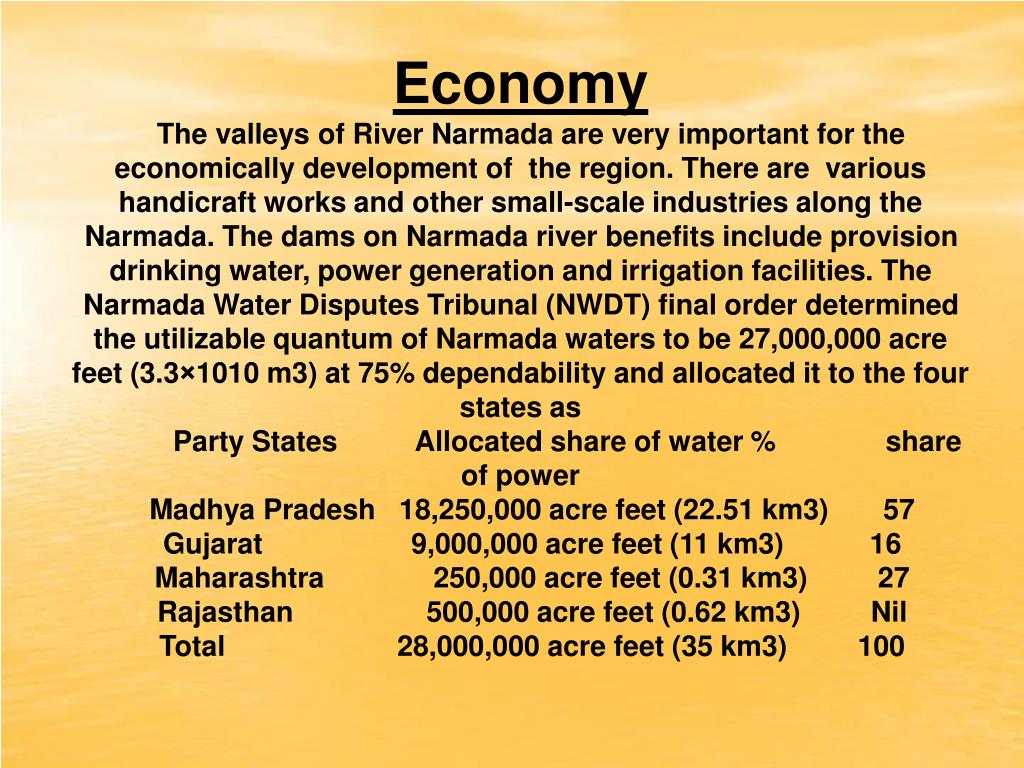 Economy

The valleys of River Narmada are very important for the economically development of the region. There are various handicraft works and other small-scale industries along the Narmada. The dams on Narmada river benefits include provision drinking water, power generation and irrigation facilities. The Narmada Water Disputes Tribunal (NWDT) final order determined the utilizable quantum of Narmada waters to be 27,000,000 acre feet (3.3×1010 m3) at 75% dependability and allocated it to the four states as

| Party States | Allocated share of water | % share of power |
|---|---|---|
| Madhya Pradesh | 18,250,000 acre feet (22.51 km3) | 57 |
| Gujarat | 9,000,000 acre feet (11 km3) | 16 |
| Maharashtra | 250,000 acre feet (0.31 km3) | 27 |
| Rajasthan | 500,000 acre feet (0.62 km3) | Nil |
| Total | 28,000,000 acre feet (35 km3) | 100 |